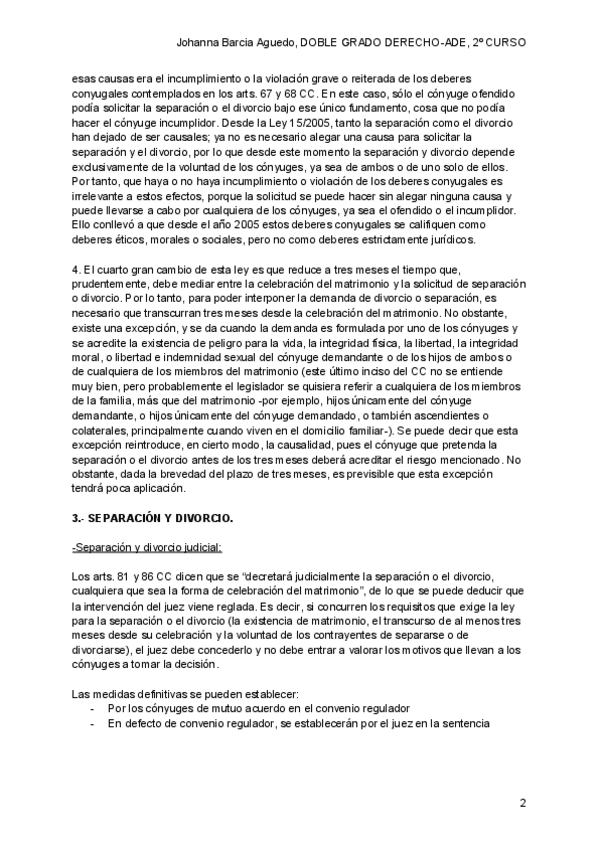 Johanna Barcia Aguedo, DOBLE GRADO DERECHO-ADE, 2º CURSO

esas causas era el incumplimiento o la violación grave o reiterada de los deberes conyugales contemplados en los arts. 67 y 68 CC. En este caso, sólo el cónyuge ofendido podía solicitar la separación o el divorcio bajo ese único fundamento, cosa que no podía hacer el cónyuge incumplidor. Desde la Ley 15/2005, tanto la separación como el divorcio han dejado de ser causales; ya no es necesario alegar una causa para solicitar la separación y el divorcio, por lo que desde este momento la separación y divorcio depende exclusivamente de la voluntad de los cónyuges, ya sea de ambos o de uno solo de ellos. Por tanto, que haya o no haya incumplimiento o violación de los deberes conyugales es irrelevante a estos efectos, porque la solicitud se puede hacer sin alegar ninguna causa y puede llevarse a cabo por cualquiera de los cónyuges, ya sea el ofendido o el incumplidor. Ello conllevó a que desde el año 2005 estos deberes conyugales se califiquen como deberes éticos, morales o sociales, pero no como deberes estrictamente jurídicos.

4. El cuarto gran cambio de esta ley es que reduce a tres meses el tiempo que, prudentemente, debe mediar entre la celebración del matrimonio y la solicitud de separación o divorcio. Por lo tanto, para poder interponer la demanda de divorcio o separación, es necesario que transcurran tres meses desde la celebración del matrimonio. No obstante, existe una excepción, y se da cuando la demanda es formulada por uno de los cónyuges y se acredite la existencia de peligro para la vida, la integridad física, la libertad, la integridad moral, o libertad e indemnidad sexual del cónyuge demandante o de los hijos de ambos o de cualquiera de los miembros del matrimonio (este último inciso del CC no se entiende muy bien, pero probablemente el legislador se quisiera referir a cualquiera de los miembros de la familia, más que del matrimonio -por ejemplo, hijos únicamente del cónyuge demandante, o hijos únicamente del cónyuge demandado, o también ascendientes o colaterales, principalmente cuando viven en el domicilio familiar-). Se puede decir que esta excepción reintroduce, en cierto modo, la causalidad, pues el cónyuge que pretenda la separación o el divorcio antes de los tres meses deberá acreditar el riesgo mencionado. No obstante, dada la brevedad del plazo de tres meses, es previsible que esta excepción tendrá poca aplicación.

3.- SEPARACIÓN Y DIVORCIO.

-Separación y divorcio judicial:

Los arts. 81 y 86 CC dicen que se "decretará judicialmente la separación o el divorcio, cualquiera que sea la forma de celebración del matrimonio", de lo que se puede deducir que la intervención del juez viene reglada. Es decir, si concurren los requisitos que exige la ley para la separación o el divorcio (la existencia de matrimonio, el transcurso de al menos tres meses desde su celebración y la voluntad de los contrayentes de separarse o de divorciarse), el juez debe concederlo y no debe entrar a valorar los motivos que llevan a los cónyuges a tomar la decisión.

Las medidas definitivas se pueden establecer:
- Por los cónyuges de mutuo acuerdo en el convenio regulador
- En defecto de convenio regulador, se establecerán por el juez en la sentencia

2